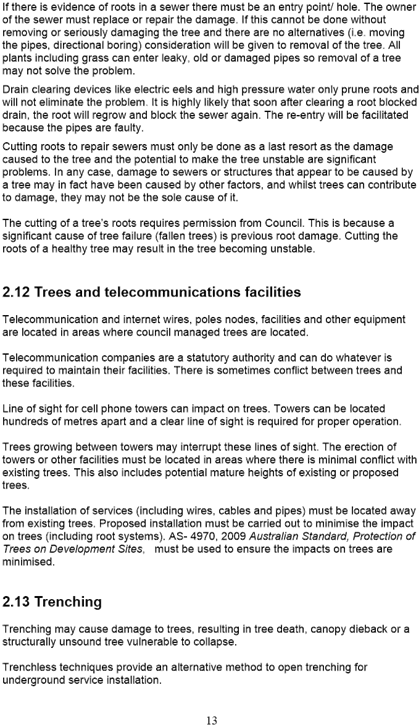 If there is evidence of roots in a sewer there must be an entry point/ hole. The owner of the sewer must replace or repair the damage. If this cannot be done without removing or seriously damaging the tree and there are no alternatives (i.e. moving the pipes, directional boring) consideration will be given to removal of the tree. All plants including grass can enter leaky, old or damaged pipes so removal of a tree may not solve the problem.

Drain clearing devices like electric eels and high pressure water only prune roots and will not eliminate the problem. It is highly likely that soon after clearing a root blocked drain, the root will regrow and block the sewer again. The re-entry will be facilitated because the pipes are faulty.

Cutting roots to repair sewers must only be done as a last resort as the damage caused to the tree and the potential to make the tree unstable are significant problems. In any case, damage to sewers or structures that appear to be caused by a tree may in fact have been caused by other factors, and whilst trees can contribute to damage, they may not be the sole cause of it.

The cutting of a tree's roots requires permission from Council. This is because a significant cause of tree failure (fallen trees) is previous root damage. Cutting the roots of a healthy tree may result in the tree becoming unstable.

2.12 Trees and telecommunications facilities

Telecommunication and internet wires, poles nodes, facilities and other equipment are located in areas where council managed trees are located.

Telecommunication companies are a statutory authority and can do whatever is required to maintain their facilities. There is sometimes conflict between trees and these facilities.

Line of sight for cell phone towers can impact on trees. Towers can be located hundreds of metres apart and a clear line of sight is required for proper operation.

Trees growing between towers may interrupt these lines of sight. The erection of towers or other facilities must be located in areas where there is minimal conflict with existing trees. This also includes potential mature heights of existing or proposed trees.

The installation of services (including wires, cables and pipes) must be located away from existing trees. Proposed installation must be carried out to minimise the impact on trees (including root systems). AS- 4970, 2009 Australian Standard, Protection of Trees on Development Sites, must be used to ensure the impacts on trees are minimised.

2.13 Trenching

Trenching may cause damage to trees, resulting in tree death, canopy dieback or a structurally unsound tree vulnerable to collapse.

Trenchless techniques provide an alternative method to open trenching for underground service installation.

13